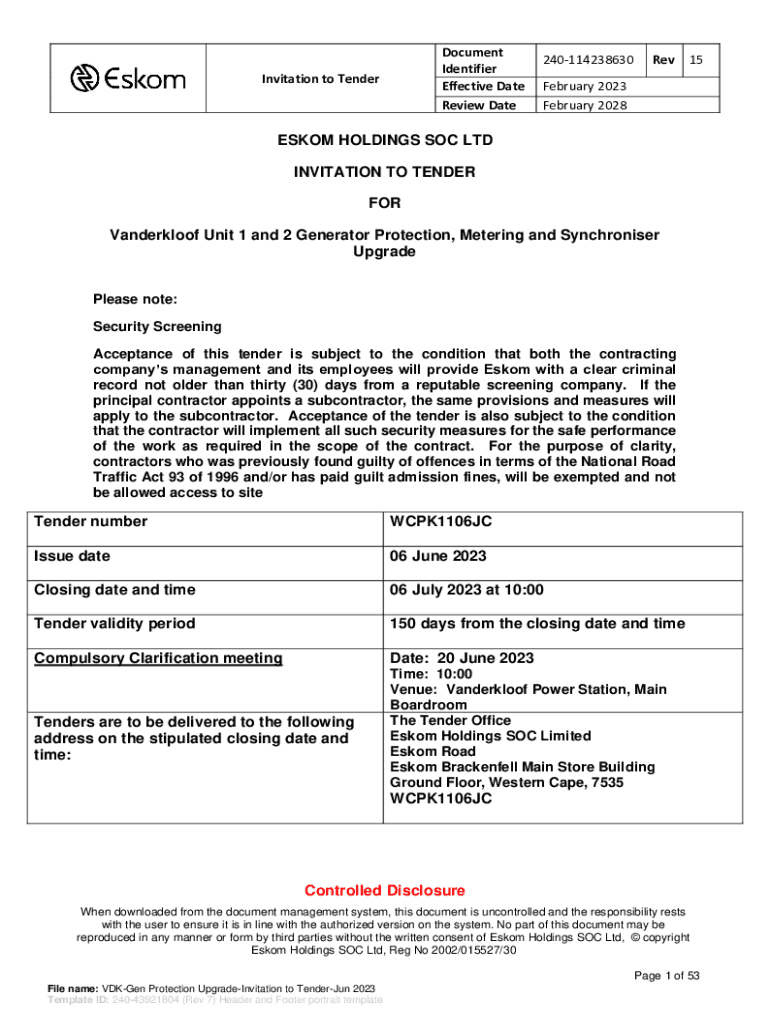 | Eskom | Invitation to Tender | Document Identifier | 240-114238630 | Rev | 15 |
|---|---|---|---|---|---|
| | | Effective Date | February 2023 | | |
| | | Review Date | February 2028 | | |

ESKOM HOLDINGS SOC LTD

INVITATION TO TENDER

FOR

Vanderkloof Unit 1 and 2 Generator Protection, Metering and Synchroniser Upgrade

Please note:

Security Screening

Acceptance of this tender is subject to the condition that both the contracting company's management and its employees will provide Eskom with a clear criminal record not older than thirty (30) days from a reputable screening company. If the principal contractor appoints a subcontractor, the same provisions and measures will apply to the subcontractor. Acceptance of the tender is also subject to the condition that the contractor will implement all such security measures for the safe performance of the work as required in the scope of the contract. For the purpose of clarity, contractors who was previously found guilty of offences in terms of the National Road Traffic Act 93 of 1996 and/or has paid guilt admission fines, will be exempted and not be allowed access to site

| Tender number | WCPK1106JC |
|---|---|
| Issue date | 06 June 2023 |
| Closing date and time | 06 July 2023 at 10:00 |
| Tender validity period | 150 days from the closing date and time |
| Compulsory Clarification meeting | Date: 20 June 2023 Time: 10:00 Venue: Vanderkloof Power Station, Main Boardroom |
| Tenders are to be delivered to the following address on the stipulated closing date and time: | The Tender Office Eskom Holdings SOC Limited Eskom Road Eskom Brackenfell Main Store Building Ground Floor, Western Cape, 7535 WCPK1106JC |

Controlled Disclosure

When downloaded from the document management system, this document is uncontrolled and the responsibility rests with the user to ensure it is in line with the authorized version on the system. No part of this document may be reproduced in any manner or form by third parties without the written consent of Eskom Holdings SOC Ltd, © copyright Eskom Holdings SOC Ltd, Reg No 2002/015527/30

Page 1 of 53

File name: VDK-Gen Protection Upgrade-Invitation to Tender-Jun 2023
Template ID: 240-43921804 (Rev 7) Header and Footer portrait template